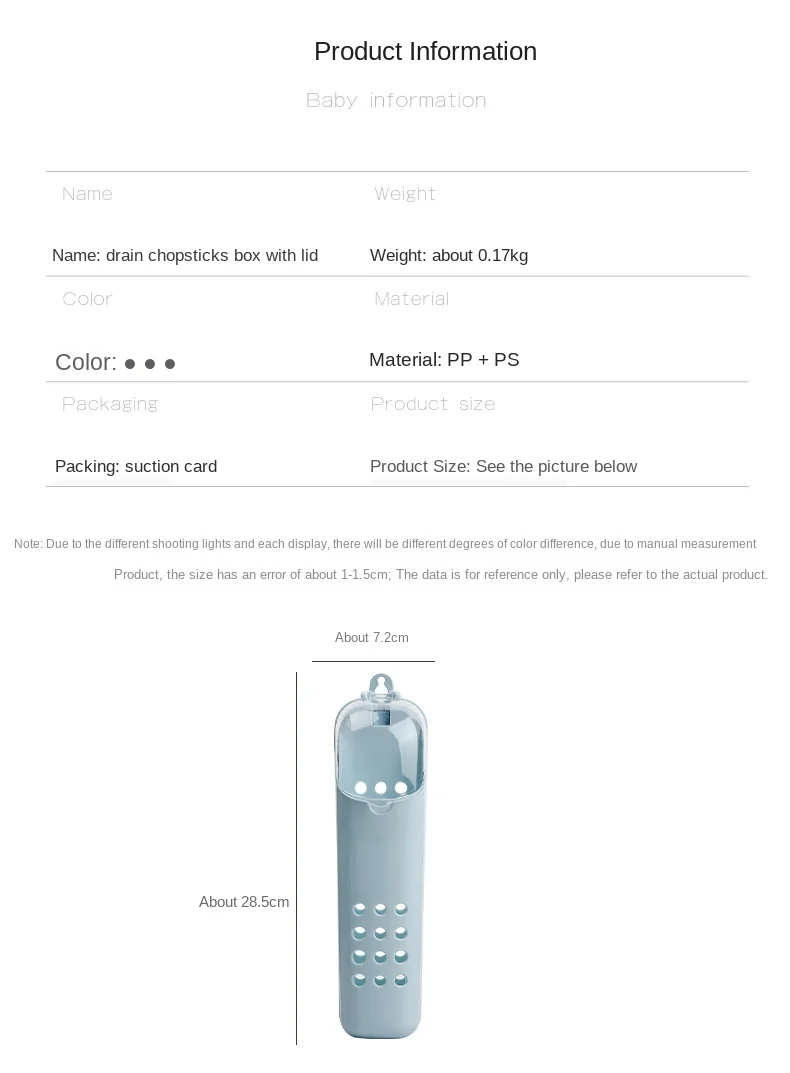 Product Information

Baby information

| Name | Weight |
|---|---|
| Name: drain chopsticks box with lid | Weight: about 0.17kg |
| Color | Material |
| Color: ● ● ● | Material: PP + PS |
| Packaging | Product size |
| Packing: suction card | Product Size: See the picture below |

Note: Due to the different shooting lights and each display, there will be different degrees of color difference, due to manual measurement Product, the size has an error of about 1-1.5cm; The data is for reference only, please refer to the actual product.

About 7.2cm

About 28.5cm